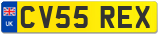 UK
CV55 REX